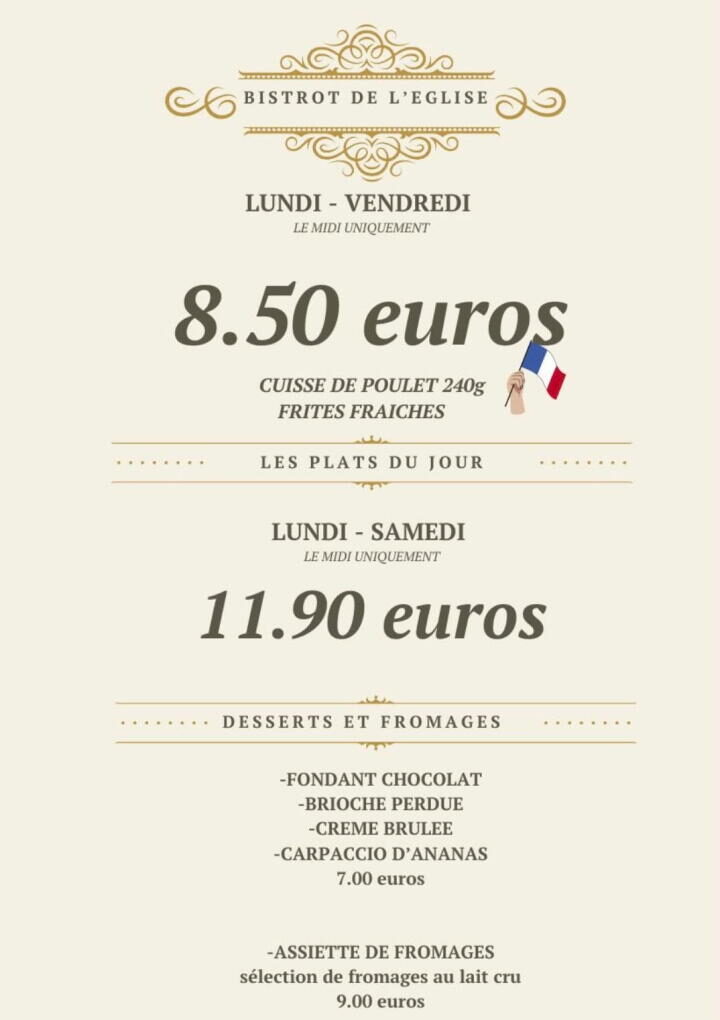 BISTROT DE L'EGLISE

LUNDI - VENDREDI
LE MIDI UNIQUEMENT

8.50 euros

CUISSE DE POULET 240g
FRITES FRAICHES

LES PLATS DU JOUR

LUNDI - SAMEDI
LE MIDI UNIQUEMENT

11.90 euros

DESSERTS ET FROMAGES

-FONDANT CHOCOLAT
-BRIOCHE PERDUE
-CREME BRULEE
-CARPACCIO D'ANANAS
7.00 euros

-ASSIETTE DE FROMAGES
sélection de fromages au lait cru
9.00 euros